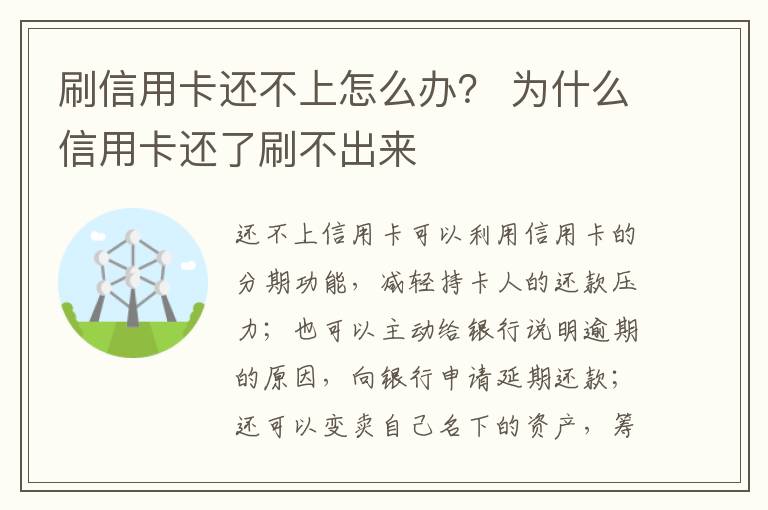 刷信用卡还不上怎么办？ 为什么信用卡还了刷不出来

还不上信用卡可以利用信用卡的分期功能，减轻持卡人的还款压力；也可以主动给银行说明逾期的原因，向银行申请延期还款；还可以变卖自己名下的资产，筹